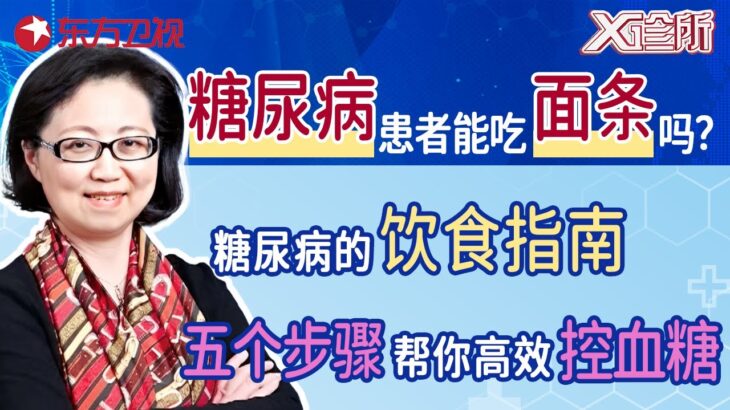 东方卫视

X诊所

糖尿病患者能吃面条吗?

糖尿病的饮食指南

五个步骤帮你高效控血糖